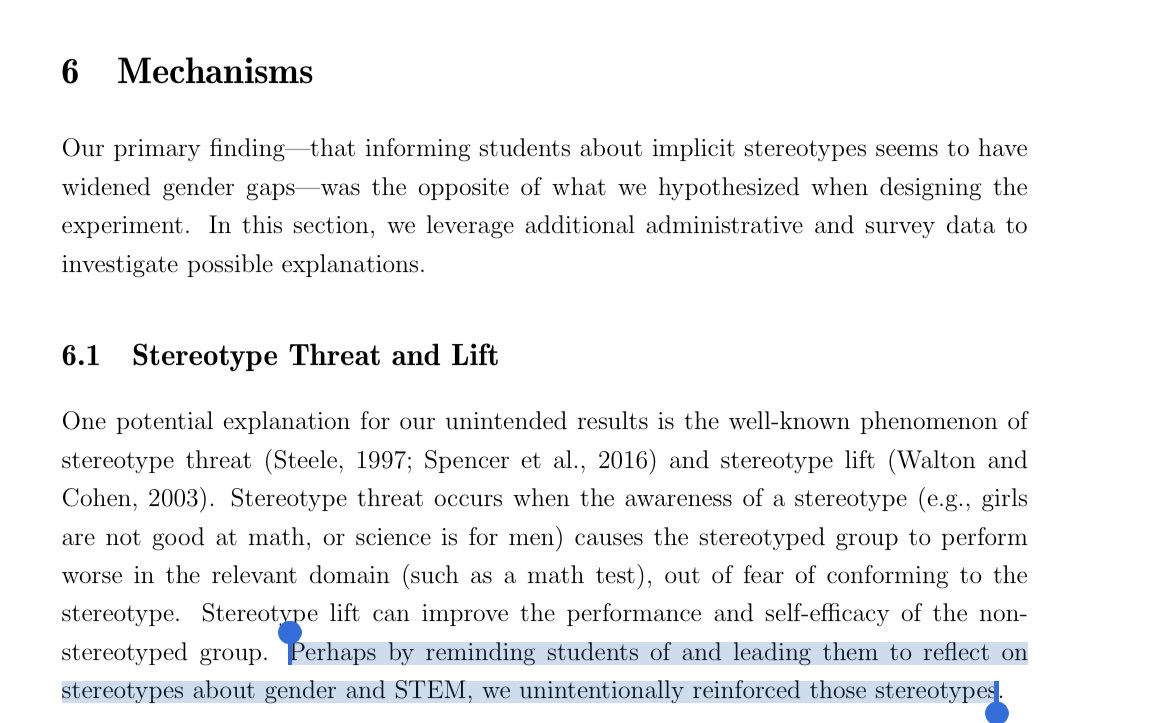 6 Mechanisms

Our primary finding—that informing students about implicit stereotypes seems to have widened gender gaps—was the opposite of what we hypothesized when designing the experiment. In this section, we leverage additional administrative and survey data to investigate possible explanations.

6.1 Stereotype Threat and Lift

One potential explanation for our unintended results is the well-known phenomenon of stereotype threat (Steele, 1997; Spencer et al., 2016) and stereotype lift (Walton and Cohen, 2003). Stereotype threat occurs when the awareness of a stereotype (e.g., girls are not good at math, or science is for men) causes the stereotyped group to perform worse in the relevant domain (such as a math test), out of fear of conforming to the stereotype. Stereotype lift can improve the performance and self-efficacy of the non-stereotyped group. Perhaps by reminding students of and leading them to reflect on stereotypes about gender and STEM, we unintentionally reinforced those stereotypes.